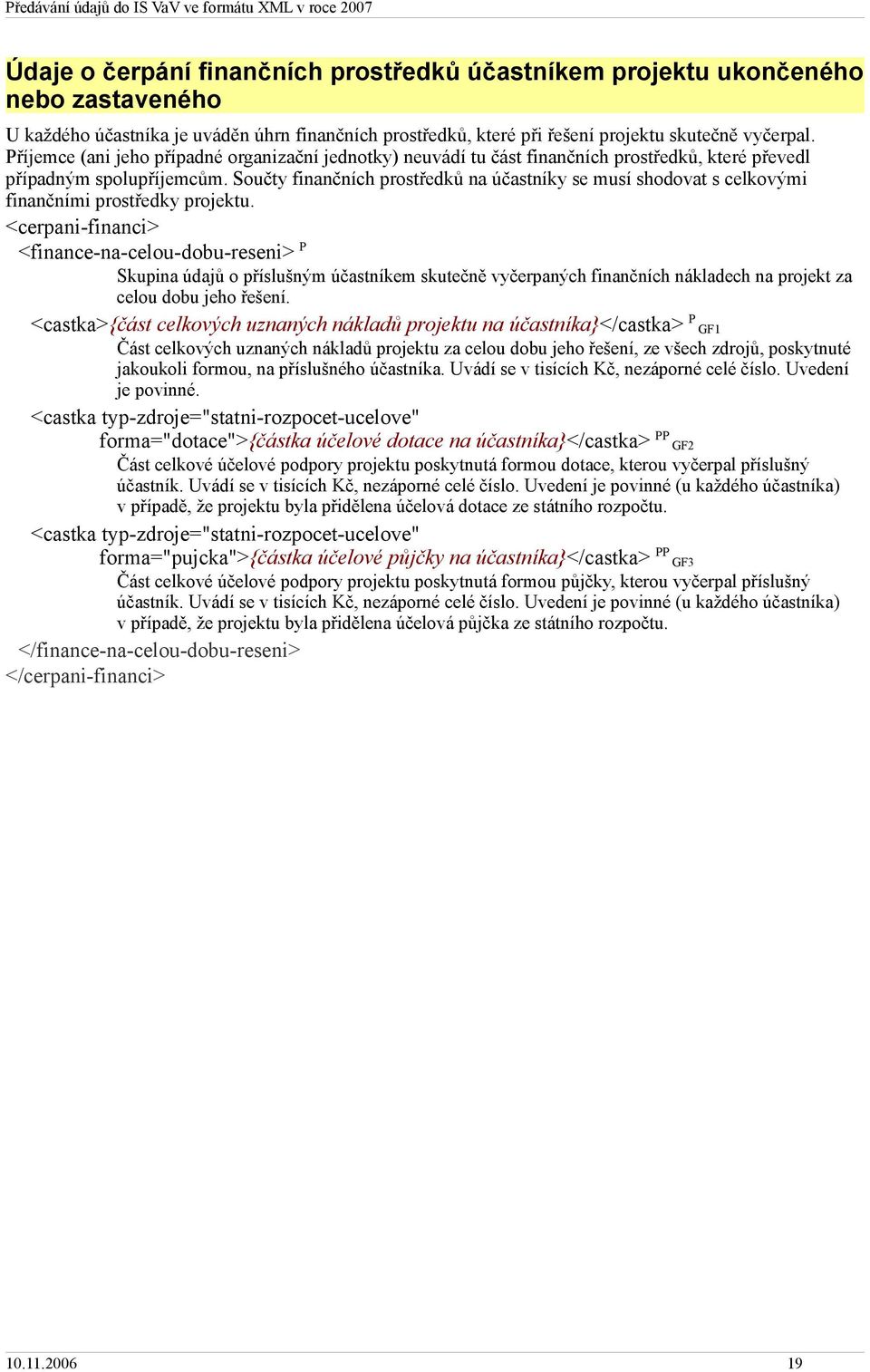 Předávání údajů do IS VaV ve formátu XML v roce 2007

Údaje o čerpání finančních prostředků účastníkem projektu ukončeného nebo zastaveného

U každého účastníka je uváděn úhrn finančních prostředků, které při řešení projektu skutečně vyčerpal. Příjemce (ani jeho případné organizační jednotky) neuvádí tu část finančních prostředků, které převedl případným spolupříjemcům. Součty finančních prostředků na účastníky se musí shodovat s celkovými finančními prostředky projektu.

<cerpani-financi>
<finance-na-celou-dobu-reseni> P
Skupina údajů o příslušným účastníkem skutečně vyčerpaných finančních nákladech na projekt za celou dobu jeho řešení.

<castka>{část celkových uznaných nákladů projektu na účastníka}</castka> P GF1
Část celkových uznaných nákladů projektu za celou dobu jeho řešení, ze všech zdrojů, poskytnuté jakoukoli formou, na příslušného účastníka. Uvádí se v tisících Kč, nezáporné celé číslo. Uvedení je povinné.

<castka typ-zdroje="statni-rozpocet-ucelove" forma="dotace">{částka účelové dotace na účastníka}</castka> PP GF2
Část celkové účelové podpory projektu poskytnutá formou dotace, kterou vyčerpal příslušný účastník. Uvádí se v tisících Kč, nezáporné celé číslo. Uvedení je povinné (u každého účastníka) v případě, že projektu byla přidělena účelová dotace ze státního rozpočtu.

<castka typ-zdroje="statni-rozpocet-ucelove" forma="pujcka">{částka účelové půjčky na účastníka}</castka> PP GF3
Část celkové účelové podpory projektu poskytnutá formou půjčky, kterou vyčerpal příslušný účastník. Uvádí se v tisících Kč, nezáporné celé číslo. Uvedení je povinné (u každého účastníka) v případě, že projektu byla přidělena účelová půjčka ze státního rozpočtu.

</finance-na-celou-dobu-reseni>
</cerpani-financi>

10.11.2006 19